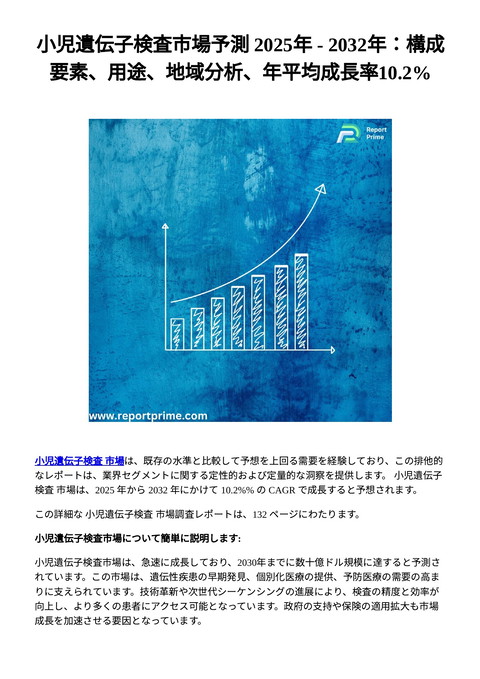 小児遺伝子検査市場予測 2025年 - 2032年：構成要素、用途、地域分析、年平均成長率10.2%

Report Prime

www.reportprime.com

小児遺伝子検査 市場は、既存の水準と比較して予想を上回る需要を経験しており、この排他的なレポートは、業界セグメントに関する定性的および定量的な洞察を提供します。 小児遺伝子検査 市場は、2025 年から 2032 年にかけて 10.2%% の CAGR で成長すると予想されます。

この詳細な 小児遺伝子検査 市場調査レポートは、132 ページにわたります。

小児遺伝子検査市場について簡単に説明します:

小児遺伝子検査市場は、急速に成長しており、2030年までに数十億ドル規模に達すると予測されています。この市場は、遺伝性疾患の早期発見、個別化医療の提供、予防医療の需要の高まりに支えられています。技術革新や次世代シーケンシングの進展により、検査の精度と効率が向上し、より多くの患者にアクセス可能となっています。政府の支持や保険の適用拡大も市場成長を加速させる要因となっています。